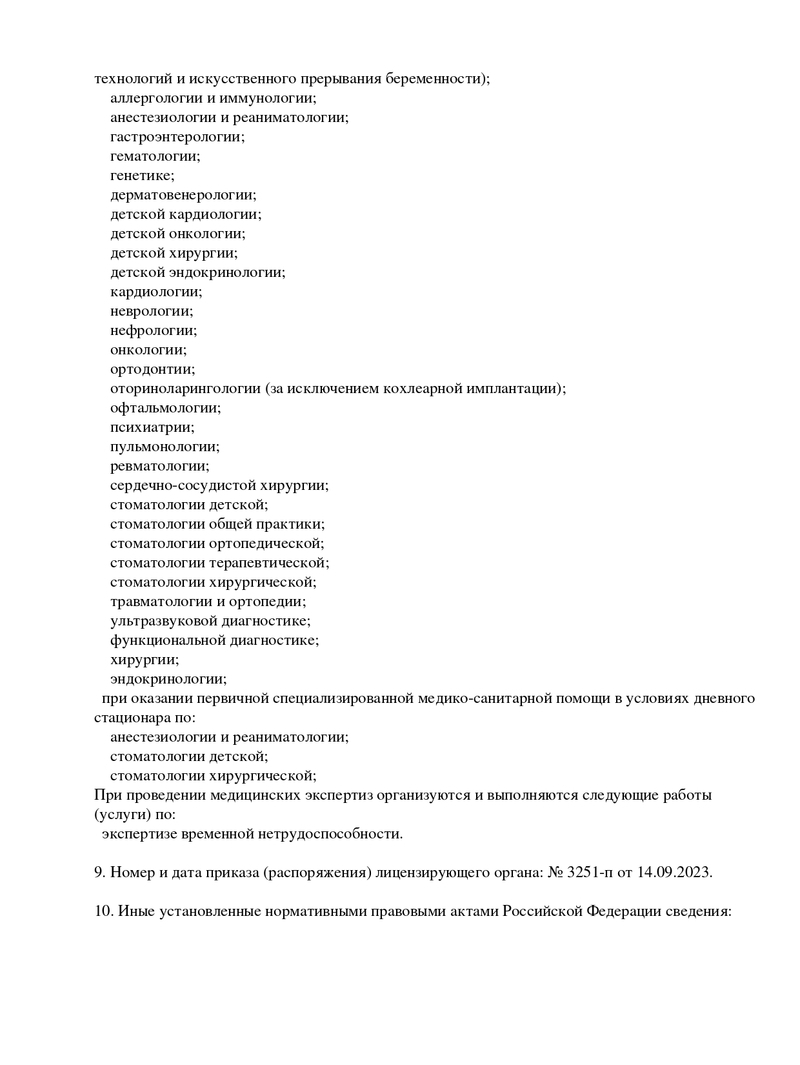 технологий и искусственного прерывания беременности);
аллергологии и иммунологии;
анестезиологии и реаниматологии;
гастроэнтерологии;
гематологии;
генетике;
дерматовенерологии;
детской кардиологии;
детской онкологии;
детской хирургии;
детской эндокринологии;
кардиологии;
неврологии;
нефрологии;
онкологии;
ортодонтии;
оториноларингологии (за исключением кохлеарной имплантации);
офтальмологии;
психиатрии;
пульмонологии;
ревматологии;
сердечно-сосудистой хирургии;
стоматологии детской;
стоматологии общей практики;
стоматологии ортопедической;
стоматологии терапевтической;
стоматологии хирургической;
травматологии и ортопедии;
ультразвуковой диагностике;
функциональной диагностике;
хирургии;
эндокринологии;
при оказании первичной специализированной медико-санитарной помощи в условиях дневного стационара по:
анестезиологии и реаниматологии;
стоматологии детской;
стоматологии хирургической;
При проведении медицинских экспертиз организуются и выполняются следующие работы (услуги) по:
экспертизе временной нетрудоспособности.

9. Номер и дата приказа (распоряжения) лицензирующего органа: № 3251-п от 14.09.2023.

10. Иные установленные нормативными правовыми актами Российской Федерации сведения: